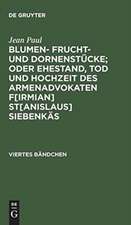 DE GRUYTER

Jean Paul

BLUMEN- FRUCHT- UND DORNENSTÜCKE; ODER EHESTAND, TOD UND HOCHZEIT DES ARMENADVOKATEN F[IRMIAN] ST[ANISLAUS] SIEBENKÄS

VIERTES BÄNDCHEN

DE G